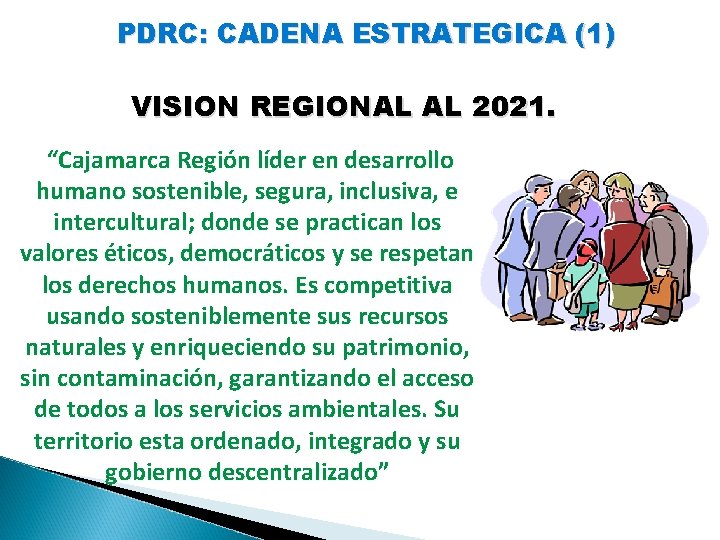 PDRC: CADENA ESTRATEGICA (1)

VISION REGIONAL AL 2021.

“Cajamarca Región líder en desarrollo humano sostenible, segura, inclusiva, e intercultural; donde se practican los valores éticos, democráticos y se respetan los derechos humanos. Es competitiva usando sosteniblemente sus recursos naturales y enriqueciendo su patrimonio, sin contaminación, garantizando el acceso de todos a los servicios ambientales. Su territorio esta ordenado, integrado y su gobierno descentralizado”